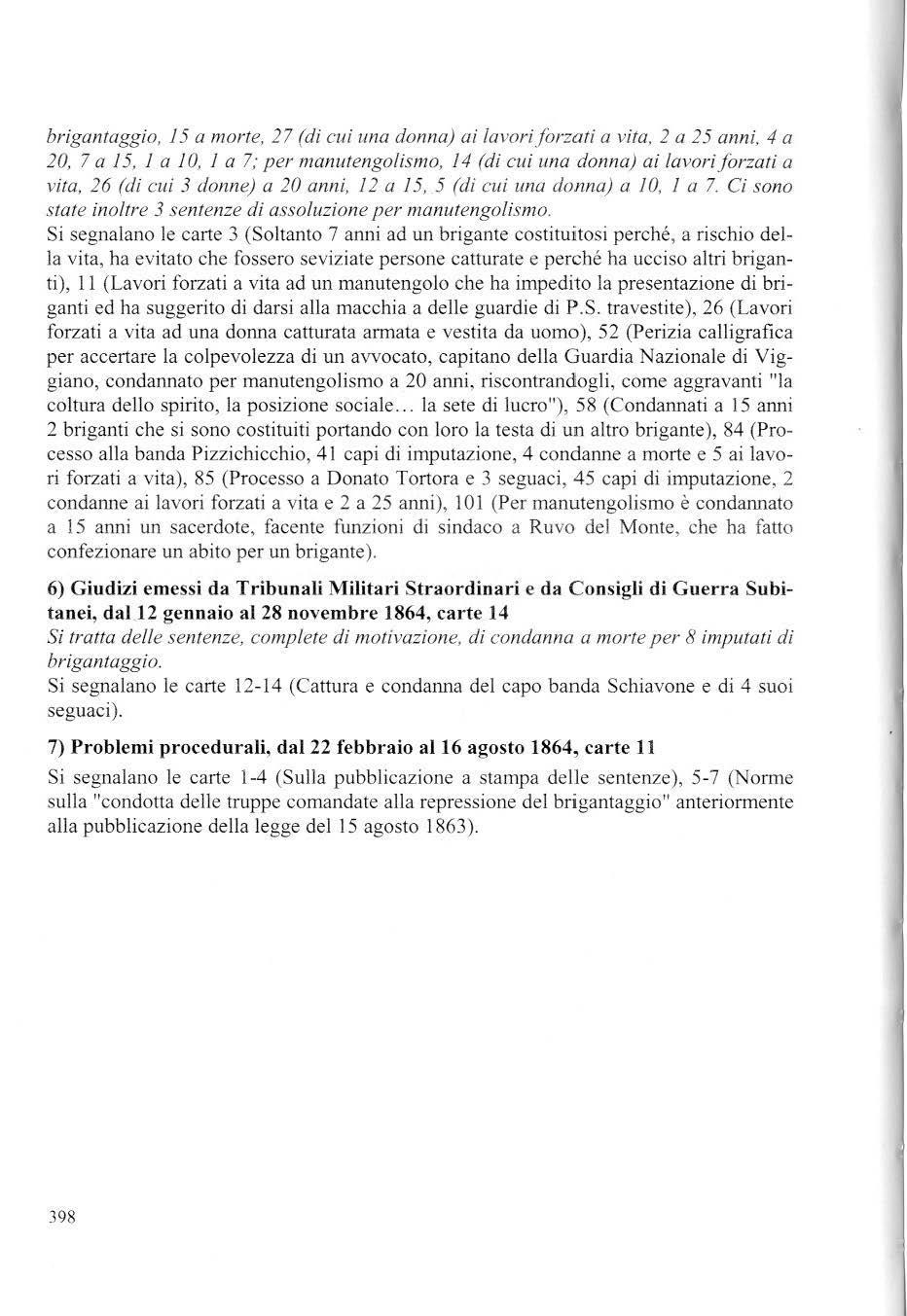 brigantaggio, 15 a morte, 27 (di cui una donna) ai lavori forzati a vita, 2 a 25 anni, 4 a 20, 7 a 15, 1 a 10, 1 a 7; per manutengolismo, 14 (di cui una donna) ai lavori forzati a vita, 26 (di cui 3 donne) a 20 anni, 12 a 15, 5 (di cui una donna) a 10, 1 a 7. Ci sono state inoltre 3 sentenze di assoluzione per manutengolismo.
Si segnalano le carte 3 (Soltanto 7 anni ad un brigante costituitosi perché, a rischio della vita, ha evitato che fossero seviziate persone catturate e perché ha ucciso altri briganti), 11 (Lavori forzati a vita ad un manutengolo che ha impedito la presentazione di briganti ed ha suggerito di darsi alla macchia a delle guardie di P.S. travestite), 26 (Lavori forzati a vita ad una donna catturata armata e vestita da uomo), 52 (Perizia calligrafica per accertare la colpevolezza di un avvocato, capitano della Guardia Nazionale di Viggiano, condannato per manutengolismo a 20 anni, riscontrandogli, come aggravanti "la coltura dello spirito, la posizione sociale... la sete di lucro"), 58 (Condannati a 15 anni 2 briganti che si sono costituiti portando con loro la testa di un altro brigante), 84 (Processo alla banda Pizzichicchio, 41 capi di imputazione, 4 condanne a morte e 5 ai lavori forzati a vita), 85 (Processo a Donato Tortora e 3 seguaci, 45 capi di imputazione, 2 condanne ai lavori forzati a vita e 2 a 25 anni), 101 (Per manutengolismo è condannato a 15 anni un sacerdote, facente funzioni di sindaco a Ruvo del Monte, che ha fatto confezionare un abito per un brigante).

6) Giudizi emessi da Tribunali Militari Straordinari e da Consigli di Guerra Subitanei, dal 12 gennaio al 28 novembre 1864, carte 14
Si tratta delle sentenze, complete di motivazione, di condanna a morte per 8 imputati di brigantaggio.
Si segnalano le carte 12-14 (Cattura e condanna del capo banda Schiavone e di 4 suoi seguaci).

7) Problemi procedurali, dal 22 febbraio al 16 agosto 1864, carte 11
Si segnalano le carte 1-4 (Sulla pubblicazione a stampa delle sentenze), 5-7 (Norme sulla "condotta delle truppe comandate alla repressione del brigantaggio" anteriormente alla pubblicazione della legge del 15 agosto 1863).

398